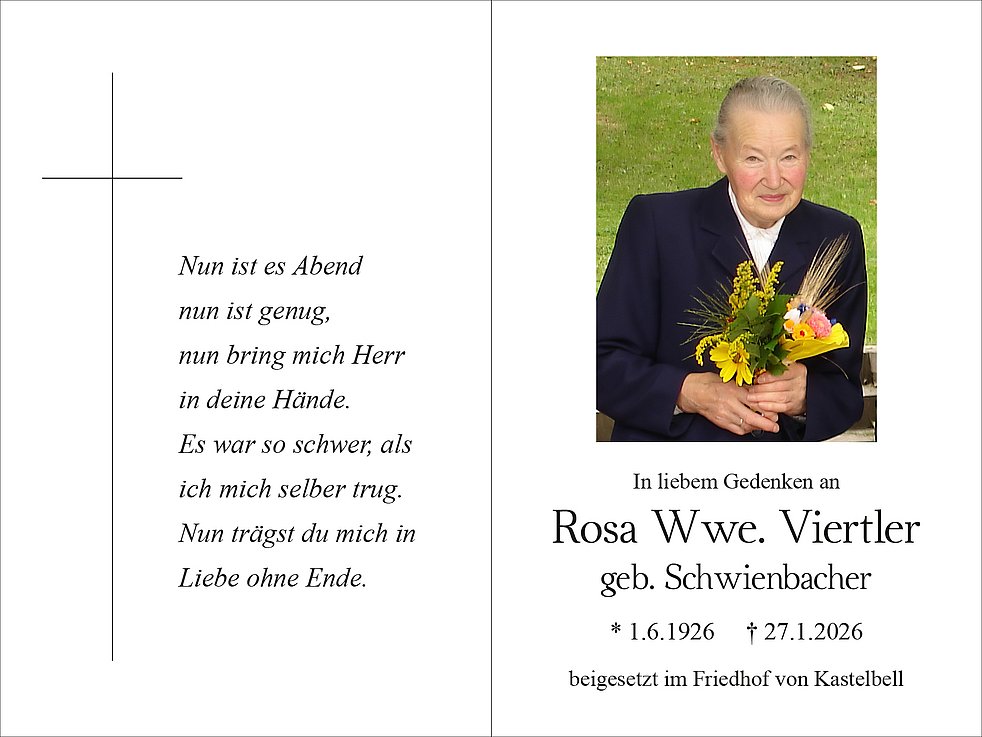 Nun ist es Abend
nun ist genug,
nun bring mich Herr
in deine Hände.
Es war so schwer, als
ich mich selber trug.
Nun trägst du mich in
Liebe ohne Ende.

In liebem Gedenken an

Rosa Wwe. Viertler

geb. Schwienbacher

* 1.6.1926 † 27.1.2026

beigesetzt im Friedhof von Kastelbell